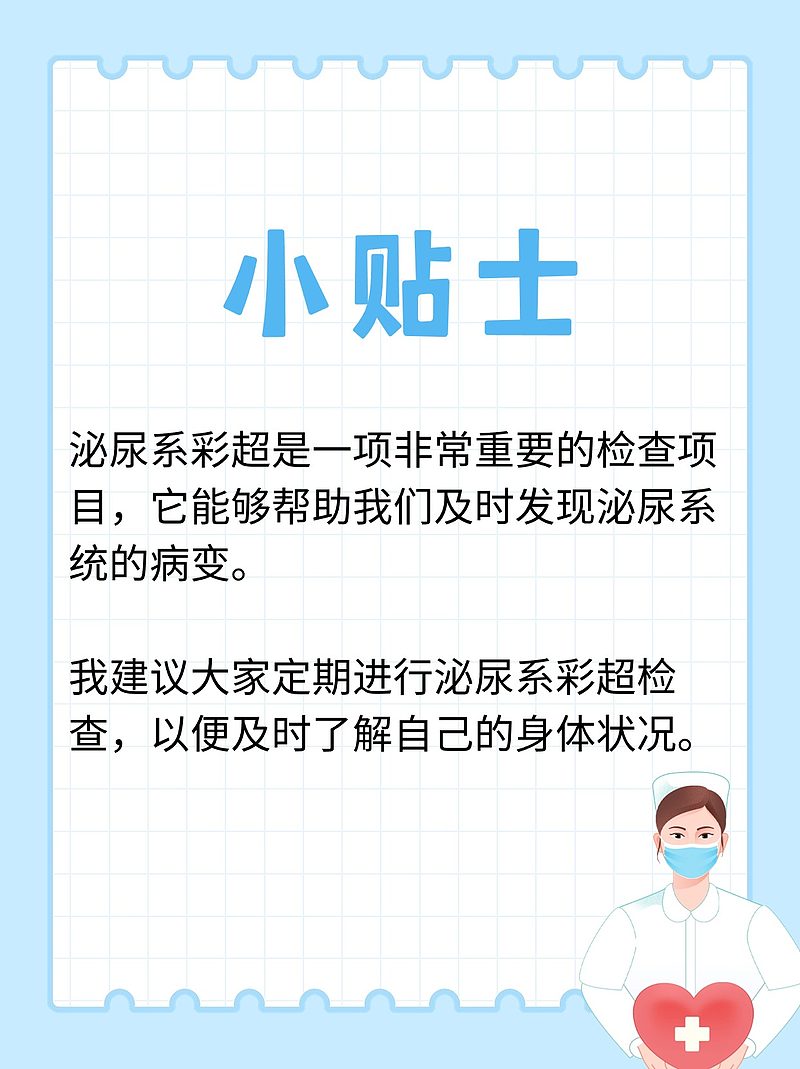 小贴士

泌尿系彩超是一项非常重要的检查项目，它能够帮助我们及时发现泌尿系统的病变。

我建议大家定期进行泌尿系彩超检查，以便及时了解自己的身体状况。